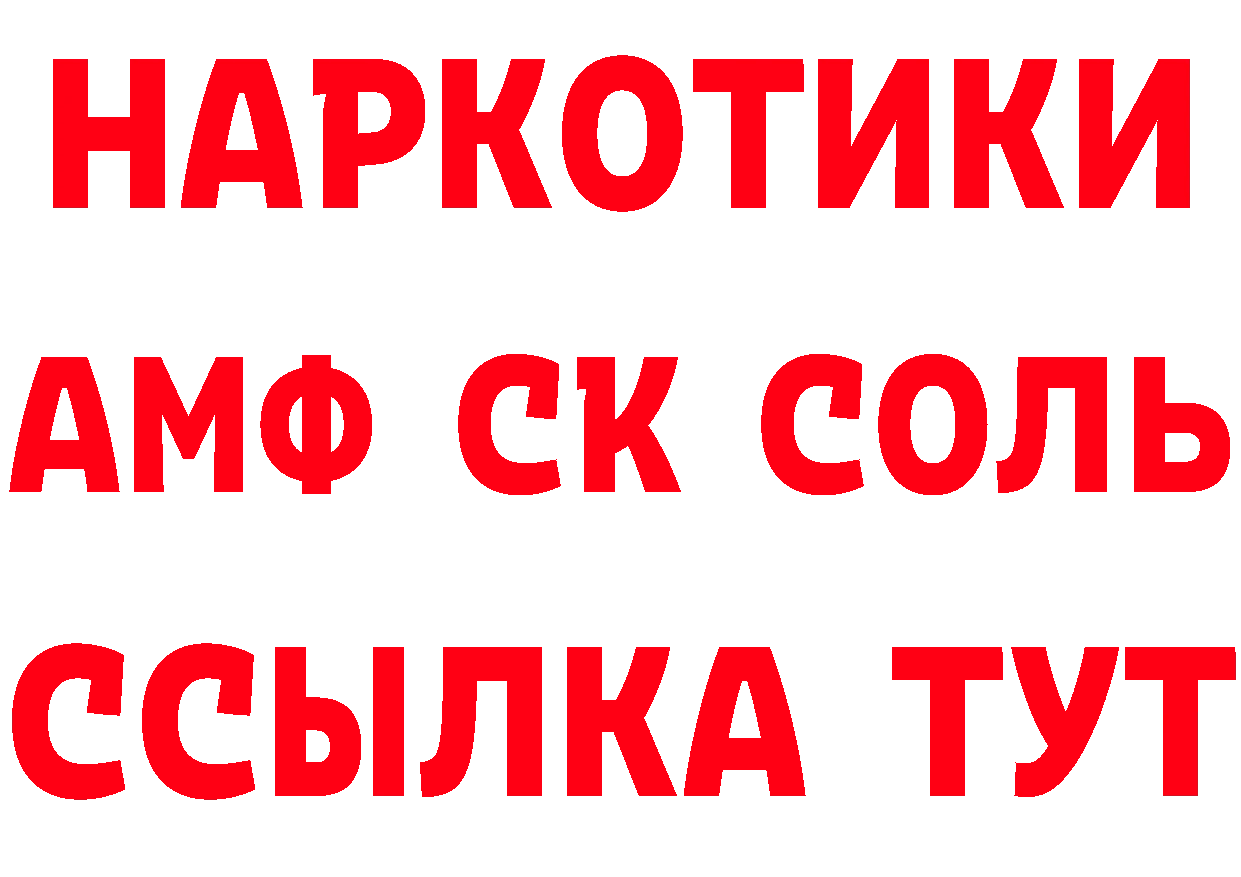 НАРКОТИКИ

АМФ СК СОЛЬ

ССЫЛКА ТУТ